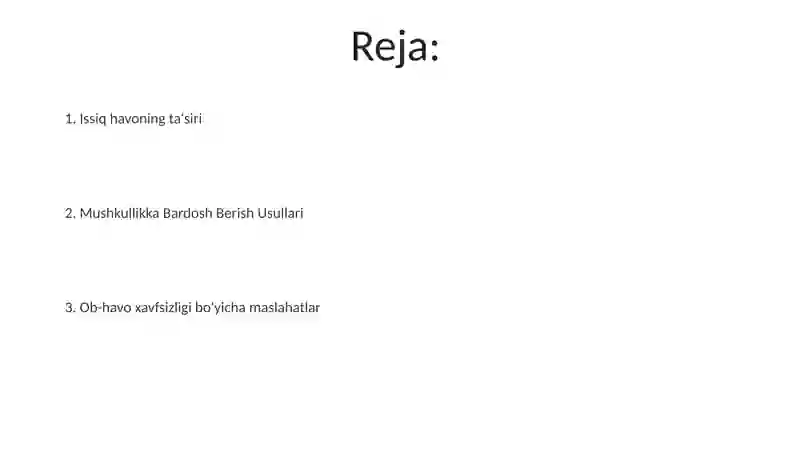 Reja:

1. Issiq havoning ta'siri

2. Mushkullikka Bardosh Berish Usullari

3. Ob-havo xavfsizligi bo'yicha maslahatlar